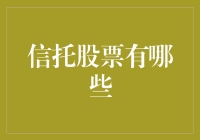 信托股票有哪些